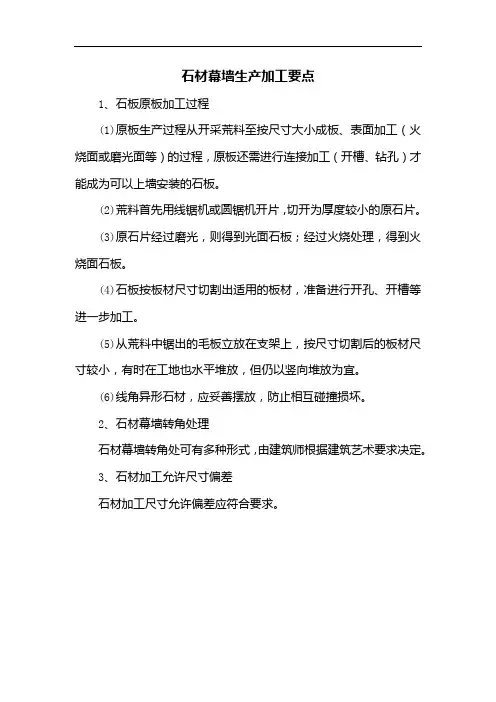 石材幕墙生产加工要点

1、石板原板加工过程

⑴原板生产过程从开采荒料至按尺寸大小成板、表面加工（火烧面或磨光面等）的过程，原板还需进行连接加工（开槽、钻孔）才能成为可以上墙安装的石板。

⑵荒料首先用线锯机或圆锯机开片，切开为厚度较小的原石片。

⑶原石片经过磨光，则得到光面石板；经过火烧处理，得到火烧面石板。

⑷石板按板材尺寸切割出适用的板材，准备进行开孔、开槽等进一步加工。

⑸从荒料中锯出的毛板立放在支架上，按尺寸切割后的板材尺寸较小，有时在工地也水平堆放，但仍以竖向堆放为宜。

⑹线角异形石材，应妥善摆放，防止相互碰撞损坏。

2、石材幕墙转角处理

石材幕墙转角处可有多种形式，由建筑师根据建筑艺术要求决定。

3、石材加工允许尺寸偏差

石材加工尺寸允许偏差应符合要求。